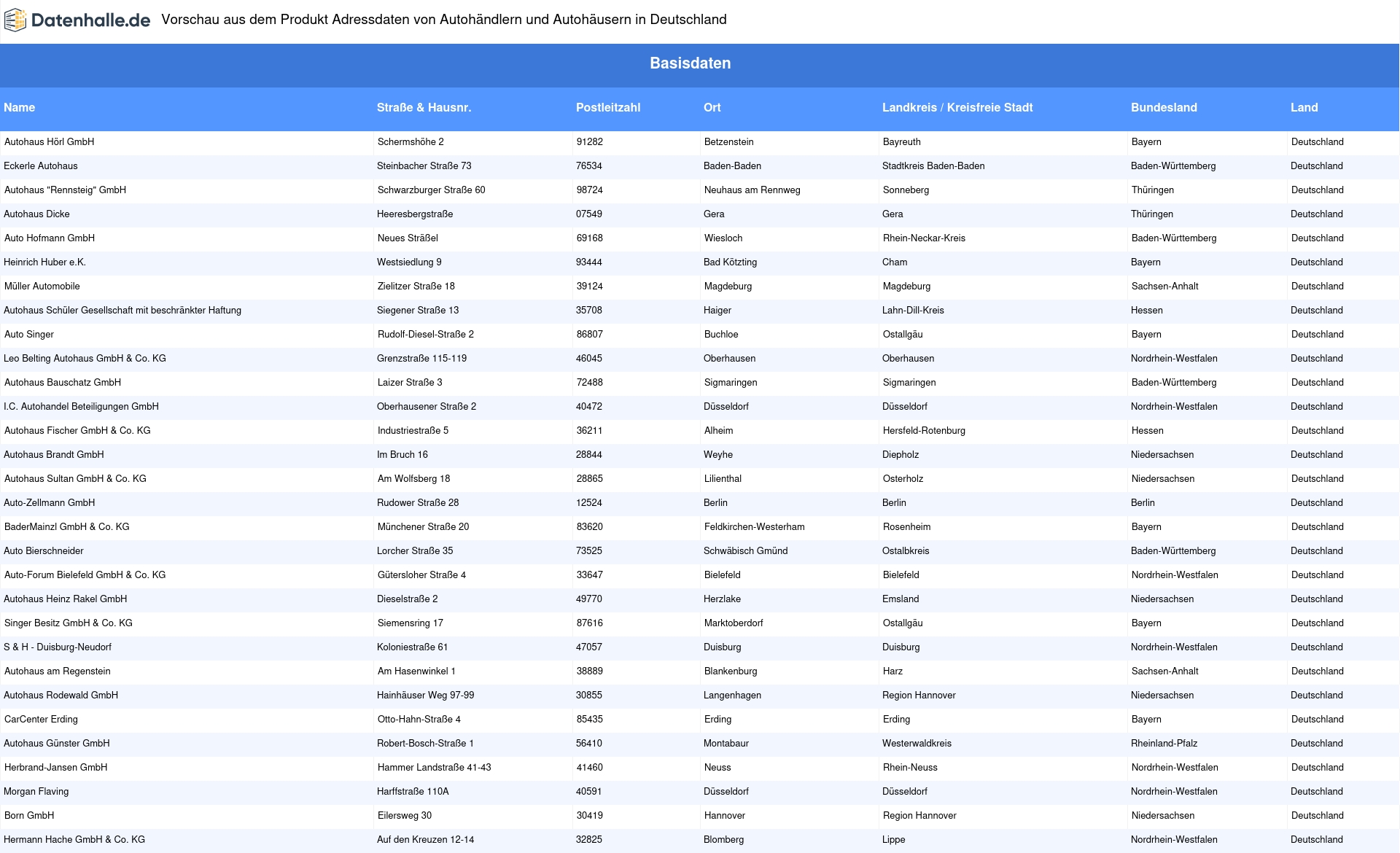 Datenhalle.de Vorschau aus dem Produkt Adressdaten von Autohändlern und Autohäusern in Deutschland

Basisdaten

| Name | Straße & Hausnr. | Postleitzahl | Ort | Landkreis / Kreisfreie Stadt | Bundesland | Land |
|---|---|---|---|---|---|---|
| Autohaus Hörl GmbH | Schermshöhe 2 | 91282 | Betzenstein | Bayreuth | Bayern | Deutschland |
| Eckerle Autohaus | Steinbacher Straße 73 | 76534 | Baden-Baden | Stadtkreis Baden-Baden | Baden-Württemberg | Deutschland |
| Autohaus "Rennsteig" GmbH | Schwarzburger Straße 60 | 98724 | Neuhaus am Rennweg | Sonneberg | Thüringen | Deutschland |
| Autohaus Dicke | Heeresbergstraße | 07549 | Gera | Gera | Thüringen | Deutschland |
| Auto Hofmann GmbH | Neues Sträßel | 69168 | Wiesloch | Rhein-Neckar-Kreis | Baden-Württemberg | Deutschland |
| Heinrich Huber e.K. | Westsiedlung 9 | 93444 | Bad Kötzting | Cham | Bayern | Deutschland |
| Müller Automobile | Zielitzer Straße 18 | 39124 | Magdeburg | Magdeburg | Sachsen-Anhalt | Deutschland |
| Autohaus Schüler Gesellschaft mit beschränkter Haftung | Siegener Straße 13 | 35708 | Haiger | Lahn-Dill-Kreis | Hessen | Deutschland |
| Auto Singer | Rudolf-Diesel-Straße 2 | 86807 | Buchloe | Ostallgäu | Bayern | Deutschland |
| Leo Belting Autohaus GmbH & Co. KG | Grenzstraße 115-119 | 46045 | Oberhausen | Oberhausen | Nordrhein-Westfalen | Deutschland |
| Autohaus Bauschatz GmbH | Laizer Straße 3 | 72488 | Sigmaringen | Sigmaringen | Baden-Württemberg | Deutschland |
| I.C. Autohandel Beteiligungen GmbH | Oberhausener Straße 2 | 40472 | Düsseldorf | Düsseldorf | Nordrhein-Westfalen | Deutschland |
| Autohaus Fischer GmbH & Co. KG | Industriestraße 5 | 36211 | Alheim | Hersfeld-Rotenburg | Hessen | Deutschland |
| Autohaus Brandt GmbH | Im Bruch 16 | 28844 | Weyhe | Diepholz | Niedersachsen | Deutschland |
| Autohaus Sultan GmbH & Co. KG | Am Wolfsberg 18 | 28865 | Lilienthal | Osterholz | Niedersachsen | Deutschland |
| Auto-Zellmann GmbH | Rudower Straße 28 | 12524 | Berlin | Berlin | Berlin | Deutschland |
| BaderMainzl GmbH & Co. KG | Münchener Straße 20 | 83620 | Feldkirchen-Westerham | Rosenheim | Bayern | Deutschland |
| Auto Bierschneider | Lorcher Straße 35 | 73525 | Schwäbisch Gmünd | Ostalbkreis | Baden-Württemberg | Deutschland |
| Auto-Forum Bielefeld GmbH & Co. KG | Gütersloher Straße 4 | 33647 | Bielefeld | Bielefeld | Nordrhein-Westfalen | Deutschland |
| Autohaus Heinz Rakel GmbH | Dieselstraße 2 | 49770 | Herzlake | Emsland | Niedersachsen | Deutschland |
| Singer Besitz GmbH & Co. KG | Siemensring 17 | 87616 | Marktoberdorf | Ostallgäu | Bayern | Deutschland |
| S & H - Duisburg-Neudorf | Koloniestraße 61 | 47057 | Duisburg | Duisburg | Nordrhein-Westfalen | Deutschland |
| Autohaus am Regenstein | Am Hasenwinkel 1 | 38889 | Blankenburg | Harz | Sachsen-Anhalt | Deutschland |
| Autohaus Rodewald GmbH | Hainhäuser Weg 97-99 | 30855 | Langenhagen | Region Hannover | Niedersachsen | Deutschland |
| CarCenter Erding | Otto-Hahn-Straße 4 | 85435 | Erding | Erding | Bayern | Deutschland |
| Autohaus Günster GmbH | Robert-Bosch-Straße 1 | 56410 | Montabaur | Westerwaldkreis | Rheinland-Pfalz | Deutschland |
| Herbrand-Jansen GmbH | Hammer Landstraße 41-43 | 41460 | Neuss | Rhein-Neuss | Nordrhein-Westfalen | Deutschland |
| Morgan Flaving | Harffstraße 110A | 40591 | Düsseldorf | Düsseldorf | Nordrhein-Westfalen | Deutschland |
| Born GmbH | Eilersweg 30 | 30419 | Hannover | Region Hannover | Niedersachsen | Deutschland |
| Hermann Hache GmbH & Co. KG | Auf den Kreuzen 12-14 | 32825 | Blomberg | Lippe | Nordrhein-Westfalen | Deutschland |